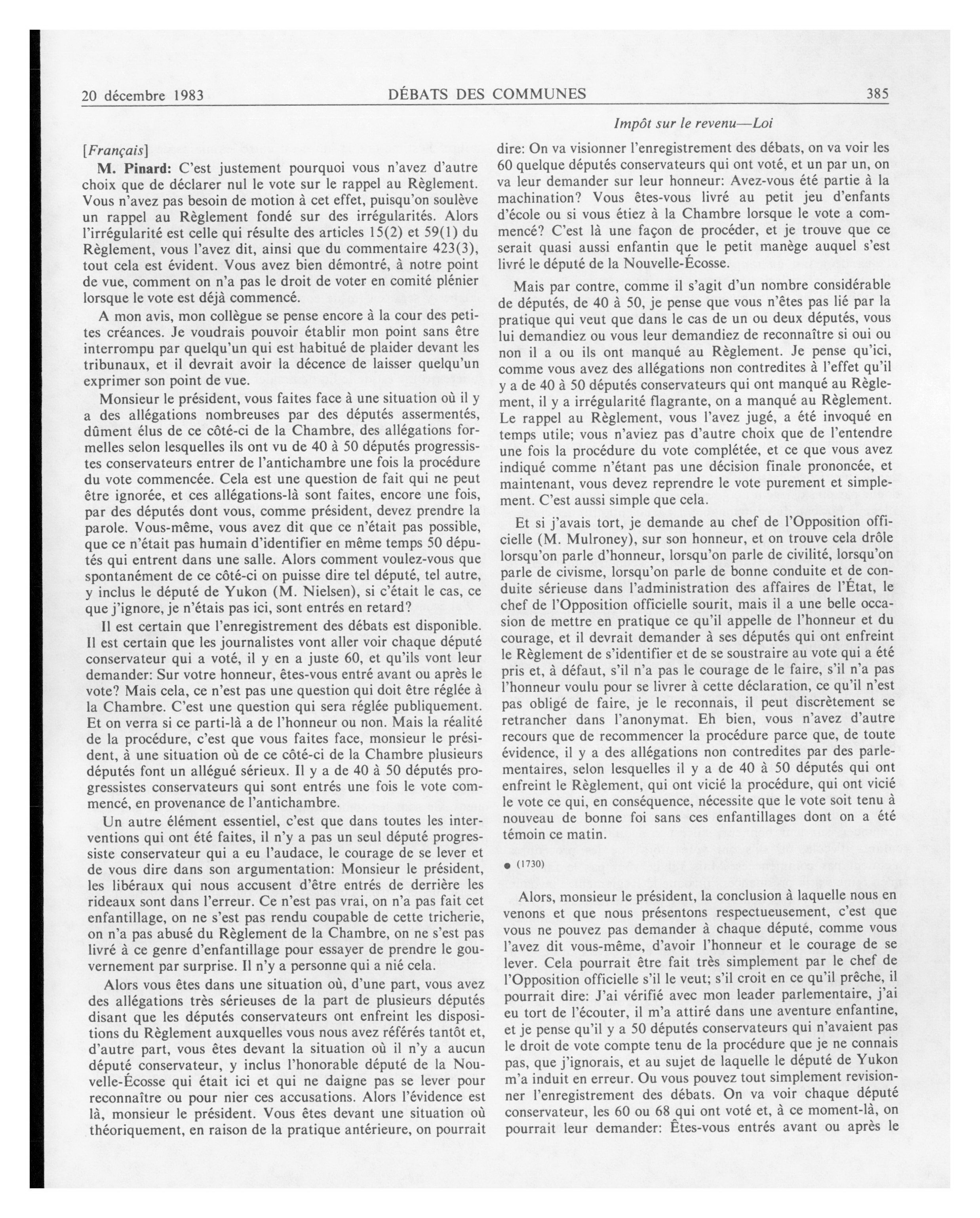 20 décembre 1983 DÉBATS DES COMMUNES 385

Impôt sur le revenu—Loi

[Français]

M. Pinard: C'est justement pourquoi vous n'avez d'autre choix que de déclarer nul le vote sur le rappel au Règlement. Vous n'avez pas besoin de motion à cet effet, puisqu'on soulève un rappel au Règlement fondé sur des irrégularités. Alors l'irrégularité est celle qui résulte des articles 15(2) et 59(1) du Règlement, vous l'avez dit, ainsi que du commentaire 423(3), tout cela est évident. Vous avez bien démontré, à notre point de vue, comment on n'a pas le droit de voter en comité plénier lorsque le vote est déjà commencé.

A mon avis, mon collègue se pense encore à la cour des petites créances. Je voudrais pouvoir établir mon point sans être interrompu par quelqu'un qui est habitué de plaider devant les tribunaux, et il devrait avoir la décence de laisser quelqu'un exprimer son point de vue.

Monsieur le président, vous faites face à une situation où il y a des allégations nombreuses par des députés assermentés, dûment élus de ce côté-ci de la Chambre, des allégations formelles selon lesquelles ils ont vu de 40 à 50 députés progressistes conservateurs entrer de l'antichambre une fois la procédure du vote commencée. Cela est une question de fait qui ne peut être ignorée, et ces allégations-là sont faites, encore une fois, par des députés dont vous, comme président, devez prendre la parole. Vous-même, vous avez dit que ce n'était pas possible, que ce n'était pas humain d'identifier en même temps 50 députés qui entrent dans une salle. Alors comment voulez-vous que spontanément de ce côté-ci on puisse dire tel député, tel autre, y inclus le député de Yukon (M. Nielsen), si c'était le cas, ce que j'ignore, je n'étais pas ici, sont entrés en retard?

Il est certain que l'enregistrement des débats est disponible. Il est certain que les journalistes vont aller voir chaque député conservateur qui a voté, il y en a juste 60, et qu'ils vont leur demander: Sur votre honneur, êtes-vous entré avant ou après le vote? Mais cela, ce n'est pas une question qui doit être réglée à la Chambre. C'est une question qui sera réglée publiquement. Et on verra si ce parti-là a de l'honneur ou non. Mais la réalité de la procédure, c'est que vous faites face, monsieur le président, à une situation où de ce côté-ci de la Chambre plusieurs députés font un allégué sérieux. Il y a de 40 à 50 députés progressistes conservateurs qui sont entrés une fois le vote commencé, en provenance de l'antichambre.

Un autre élément essentiel, c'est que dans toutes les interventions qui ont été faites, il n'y a pas un seul député progressiste conservateur qui a eu l'audace, le courage de se lever et de vous dire dans son argumentation: Monsieur le président, les libéraux qui nous accusent d'être entrés de derrière les rideaux sont dans l'erreur. Ce n'est pas vrai, on n'a pas fait cet enfantillage, on ne s'est pas rendu coupable de cette tricherie, on n'a pas abusé du Règlement de la Chambre, on ne s'est pas livré à ce genre d'enfantillage pour essayer de prendre le gouvernement par surprise. Il n'y a personne qui a nié cela.

Alors vous êtes dans une situation où, d'une part, vous avez des allégations très sérieuses de la part de plusieurs députés disant que les députés conservateurs ont enfreint les dispositions du Règlement auxquelles vous nous avez référés tantôt et, d'autre part, vous êtes devant la situation où il n'y a aucun député conservateur, y inclus l'honorable député de la Nouvelle-Écosse qui était ici et qui ne daigne pas se lever pour reconnaître ou pour nier ces accusations. Alors l'évidence est là, monsieur le président. Vous êtes devant une situation où théoriquement, en raison de la pratique antérieure, on pourrait dire: On va visionner l'enregistrement des débats, on va voir les 60 quelque députés conservateurs qui ont voté, et un par un, on va leur demander sur leur honneur: Avez-vous été partie à la machination? Vous êtes-vous livré au petit jeu d'enfants d'école ou si vous étiez à la Chambre lorsque le vote a commencé? C'est là une façon de procéder, et je trouve que ce serait quasi aussi enfantin que le petit manège auquel s'est livré le député de la Nouvelle-Écosse.

Mais par contre, comme il s'agit d'un nombre considérable de députés, de 40 à 50, je pense que vous n'êtes pas lié par la pratique qui veut que dans le cas de un ou deux députés, vous lui demandiez ou vous leur demandiez de reconnaître si oui ou non il a ou ils ont manqué au Règlement. Je pense qu'ici, comme vous avez des allégations non contredites à l'effet qu'il y a de 40 à 50 députés conservateurs qui ont manqué au Règlement, il y a irrégularité flagrante, on a manqué au Règlement. Le rappel au Règlement, vous l'avez jugé, a été invoqué en temps utile; vous n'aviez pas d'autre choix que de l'entendre une fois la procédure du vote complétée, et ce que vous avez indiqué comme n'étant pas une décision finale prononcée, et maintenant, vous devez reprendre le vote purement et simplement. C'est aussi simple que cela.

Et si j'avais tort, je demande au chef de l'Opposition officielle (M. Mulroney), sur son honneur, et on trouve cela drôle lorsqu'on parle d'honneur, lorsqu'on parle de civilité, lorsqu'on parle de civisme, lorsqu'on parle de bonne conduite et de conduite sérieuse dans l'administration des affaires de l'État, le chef de l'Opposition officielle sourit, mais il a une belle occasion de mettre en pratique ce qu'il appelle de l'honneur et du courage, et il devrait demander à ses députés qui ont enfreint le Règlement de s'identifier et de se soustraire au vote qui a été pris et, à défaut, s'il n'a pas le courage de le faire, s'il n'a pas l'honneur voulu pour se livrer à cette déclaration, ce qu'il n'est pas obligé de faire, je le reconnais, il peut discrètement se retrancher dans l'anonymat. Eh bien, vous n'avez d'autre recours que de recommencer la procédure parce que, de toute évidence, il y a des allégations non contredites par des parlementaires, selon lesquelles il y a de 40 à 50 députés qui ont enfreint le Règlement, qui ont vicié la procédure, qui ont vicié le vote ce qui, en conséquence, nécessite que le vote soit tenu à nouveau de bonne foi sans ces enfantillages dont on a été témoin ce matin.

● (1730)

Alors, monsieur le président, la conclusion à laquelle nous en venons et que nous présentons respectueusement, c'est que vous ne pouvez pas demander à chaque député, comme vous l'avez dit vous-même, d'avoir l'honneur et le courage de se lever. Cela pourrait être fait très simplement par le chef de l'Opposition officielle s'il le veut; s'il croit en ce qu'il prêche, il pourrait dire: J'ai vérifié avec mon leader parlementaire, j'ai eu tort de l'écouter, il m'a attiré dans une aventure enfantine, et je pense qu'il y a 50 députés conservateurs qui n'avaient pas le droit de vote compte tenu de la procédure que je ne connais pas, que j'ignorais, et au sujet de laquelle le député de Yukon m'a induit en erreur. Ou vous pouvez tout simplement revisionner l'enregistrement des débats. On va voir chaque député conservateur, les 60 ou 68 qui ont voté et, à ce moment-là, on pourrait leur demander: Êtes-vous entrés avant ou après le